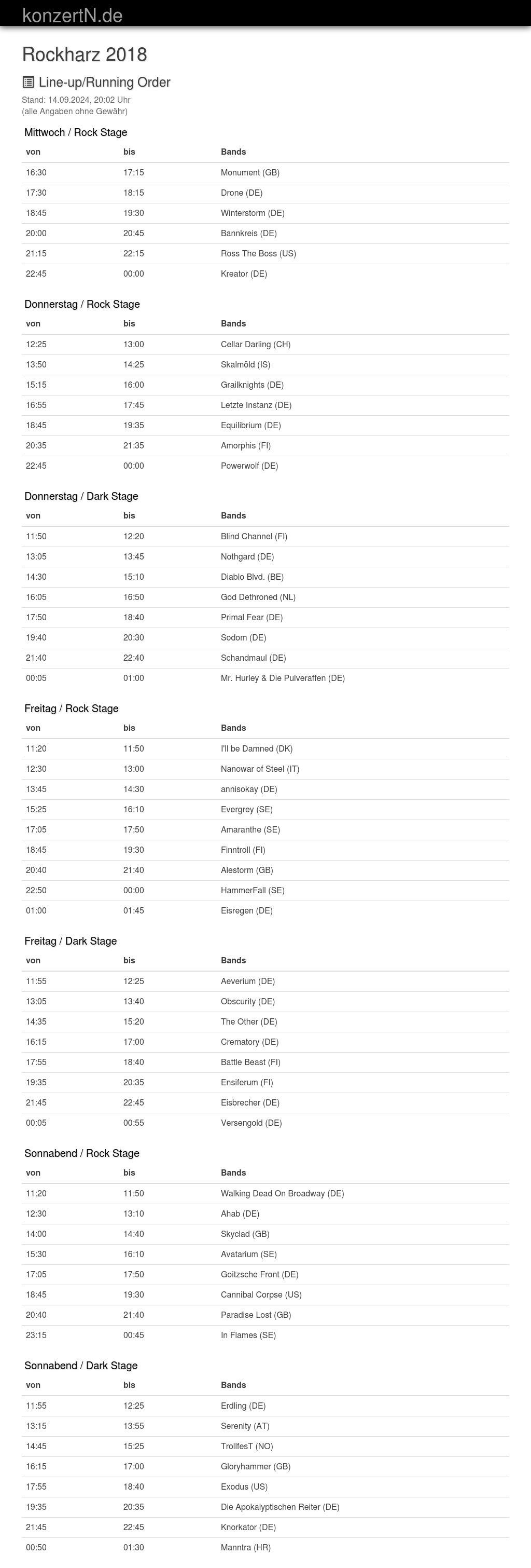 konzertN.de

Rockharz 2018

Line-up/Running Order

Stand: 14.09.2024, 20:02 Uhr
(alle Angaben ohne Gewähr)

Mittwoch / Rock Stage

| von | bis | Bands |
|---|---|---|
| 16:30 | 17:15 | Monument (GB) |
| 17:30 | 18:15 | Drone (DE) |
| 18:45 | 19:30 | Winterstorm (DE) |
| 20:00 | 20:45 | Bannkreis (DE) |
| 21:15 | 22:15 | Ross The Boss (US) |
| 22:45 | 00:00 | Kreator (DE) |

Donnerstag / Rock Stage

| von | bis | Bands |
|---|---|---|
| 12:25 | 13:00 | Cellar Darling (CH) |
| 13:50 | 14:25 | Skalmöld (IS) |
| 15:15 | 16:00 | Grailknights (DE) |
| 16:55 | 17:45 | Letzte Instanz (DE) |
| 18:45 | 19:35 | Equilibrium (DE) |
| 20:35 | 21:35 | Amorphis (FI) |
| 22:45 | 00:00 | Powerwolf (DE) |

Donnerstag / Dark Stage

| von | bis | Bands |
|---|---|---|
| 11:50 | 12:20 | Blind Channel (FI) |
| 13:05 | 13:45 | Nothgard (DE) |
| 14:30 | 15:10 | Diablo Blvd. (BE) |
| 16:05 | 16:50 | God Dethroned (NL) |
| 17:50 | 18:40 | Primal Fear (DE) |
| 19:40 | 20:30 | Sodom (DE) |
| 21:40 | 22:40 | Schandmaul (DE) |
| 00:05 | 01:00 | Mr. Hurley & Die Pulveraffen (DE) |

Freitag / Rock Stage

| von | bis | Bands |
|---|---|---|
| 11:20 | 11:50 | I'll be Damned (DK) |
| 12:30 | 13:00 | Nanowar of Steel (IT) |
| 13:45 | 14:30 | annisokay (DE) |
| 15:25 | 16:10 | Evergrey (SE) |
| 17:05 | 17:50 | Amaranthe (SE) |
| 18:45 | 19:30 | Finntroll (FI) |
| 20:40 | 21:40 | Alestorm (GB) |
| 22:50 | 00:00 | HammerFall (SE) |
| 01:00 | 01:45 | Eisregen (DE) |

Freitag / Dark Stage

| von | bis | Bands |
|---|---|---|
| 11:55 | 12:25 | Aeverium (DE) |
| 13:05 | 13:40 | Obscurity (DE) |
| 14:35 | 15:20 | The Other (DE) |
| 16:15 | 17:00 | Crematory (DE) |
| 17:55 | 18:40 | Battle Beast (FI) |
| 19:35 | 20:35 | Ensiferum (FI) |
| 21:45 | 22:45 | Eisbrecher (DE) |
| 00:05 | 00:55 | Versengold (DE) |

Sonnabend / Rock Stage

| von | bis | Bands |
|---|---|---|
| 11:20 | 11:50 | Walking Dead On Broadway (DE) |
| 12:30 | 13:10 | Ahab (DE) |
| 14:00 | 14:40 | Skyclad (GB) |
| 15:30 | 16:10 | Avatarium (SE) |
| 17:05 | 17:50 | Goitzsche Front (DE) |
| 18:45 | 19:30 | Cannibal Corpse (US) |
| 20:40 | 21:40 | Paradise Lost (GB) |
| 23:15 | 00:45 | In Flames (SE) |

Sonnabend / Dark Stage

| von | bis | Bands |
|---|---|---|
| 11:55 | 12:25 | Erdling (DE) |
| 13:15 | 13:55 | Serenity (AT) |
| 14:45 | 15:25 | TrollfesT (NO) |
| 16:15 | 17:00 | Gloryhammer (GB) |
| 17:55 | 18:40 | Exodus (US) |
| 19:35 | 20:35 | Die Apokalyptischen Reiter (DE) |
| 21:45 | 22:45 | Knorkator (DE) |
| 00:50 | 01:30 | Manntra (HR) |